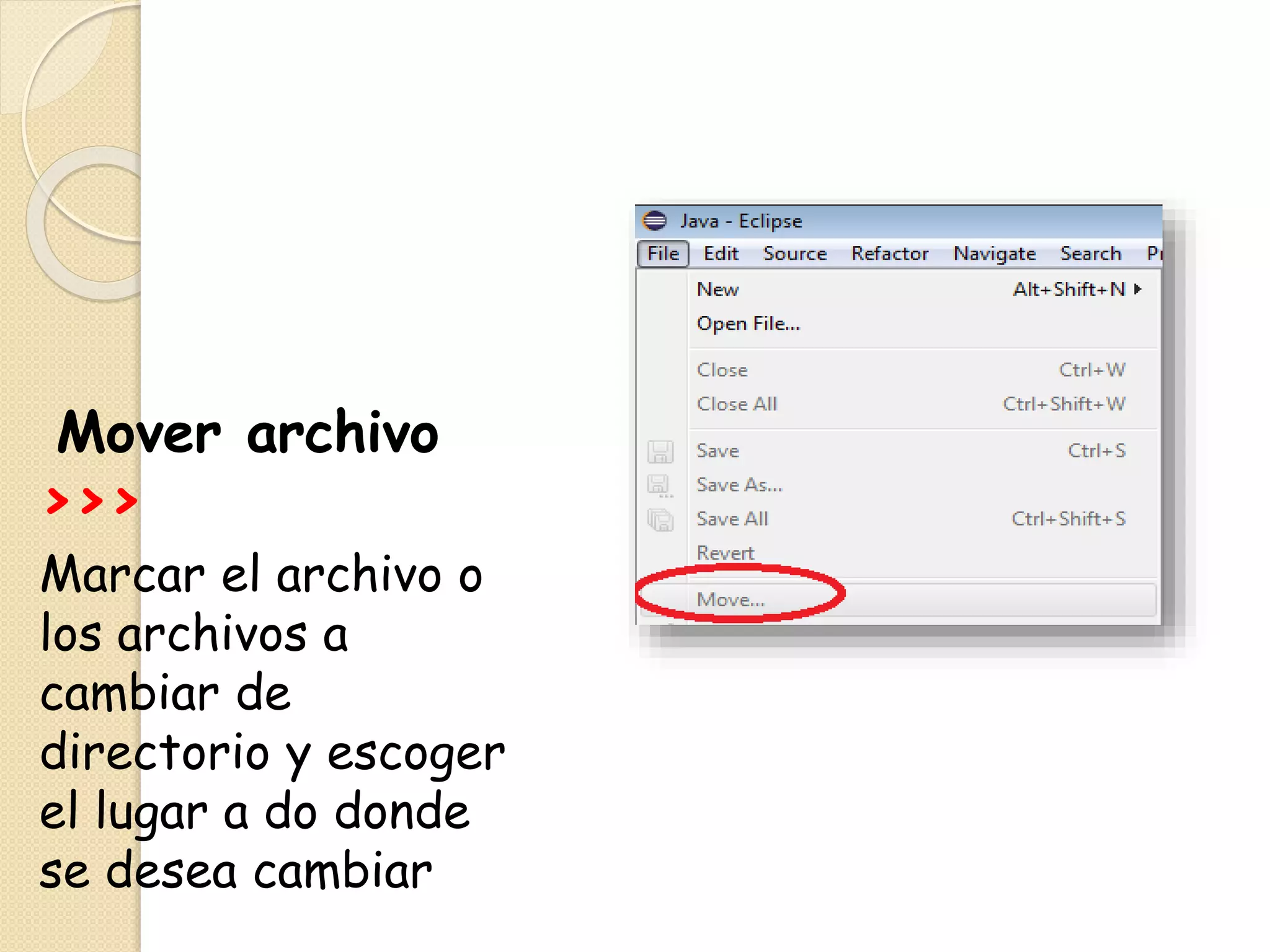 Mover archivo

>>>

Marcar el archivo o los archivos a cambiar de directorio y escoger el lugar a do donde se desea cambiar

Java - Eclipse

File Edit Source Refactor Navigate Search Pr

New Alt+Shift+N

Open File...

Close Ctrl+W

Close All Ctrl+Shift+W

Save Ctrl+S

Save As...

Save All Ctrl+Shift+S

Revert

Move...